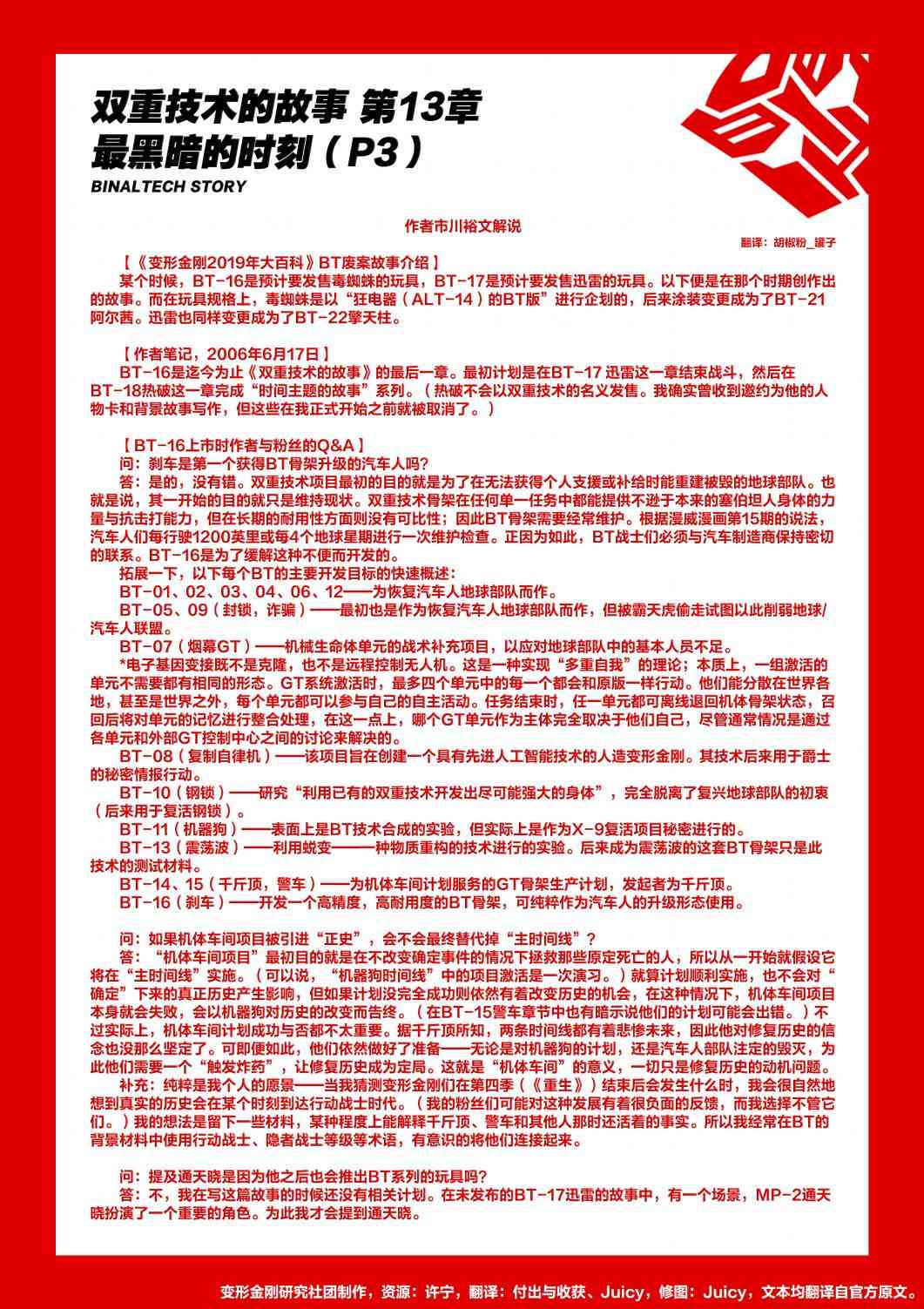 双重技术的故事 第13章
最黑暗的时刻（P3）
BINALTECH STORY

作者市川裕文解说

翻译：胡椒粉_罐子

【《变形金刚2019年大百科》BT废案故事介绍】
某个时候，BT-16是预计要发售毒蜘蛛的玩具，BT-17是预计要发售迅雷的玩具。以下便是在那个时期创作出的故事。而在玩具规格上，毒蜘蛛是以“狂电器（ALT-14）的BT版”进行企划的，后来涂装变更成为了BT-21阿尔茜。迅雷也同样变更成为了BT-22擎天柱。

【作者笔记，2006年6月17日】
BT-16是迄今为止《双重技术的故事》的最后一章。最初计划是在BT-17 迅雷这一章结束战斗，然后在BT-18热破这一章完成“时间主题的故事”系列。（热破不会以双重技术的名义发售。我确实曾收到邀约为他的人物卡和背景故事写作，但这些在我正式开始之前就被取消了。）

【BT-16上市时作者与粉丝的Q&A】
问：刹车是第一个获得BT骨架升级的汽车人吗?
答：是的，没有错。双重技术项目最初的目的就是为了在无法获得个人支援或补给时能重建被毁的地球部队。也就是说，其一开始的目的就只是维持现状。双重技术骨架在任何单一任务中都能提供不逊于本来的塞伯坦人身体的力量与抗击打能力，但在长期的耐用性方面则没有可比性；因此BT骨架需要经常维护。根据漫威漫画第15期的说法，汽车人们每行驶1200英里或每4个地球星期进行一次维护检查。正因为如此，BT战士们必须与汽车制造商保持密切的联系。BT-16是为了缓解这种不便而开发的。
拓展一下，以下每个BT的主要开发目标的快速概述：
BT-01、02、03、04、06、12——为恢复汽车人地球部队而作。
BT-05、09（封锁，诈骗）——最初也是作为恢复汽车人地球部队而作，但被霸天虎偷走试图以此削弱地球/汽车人联盟。
BT-07（烟幕GT）——机械生命体单元的战术补充项目，以应对地球部队中的基本人员不足。
*电子基因变接既不是克隆，也不是远程控制无人机。这是一种实现“多重自我”的理论；本质上，一组激活的单元不需要都有相同的形态。GT系统激活时，最多四个单元中的每一个都会和原版一样行动。他们能分散在世界各地，甚至是世界之外，每个单元都可以参与自己的自主活动。任务结束时，任一单元都可离线退回机体骨架状态，召回后将对单元的记忆进行整合处理，在这一点上，哪个GT单元作为主体完全取决于他们自己，尽管通常情况是通过各单元和外部GT控制中心之间的讨论来解决的。
BT-08（复制自律机）——该项目旨在创建一个具有先进人工智能技术的人造变形金刚。其技术后来用于爵士的秘密情报行动。
BT-10（钢锁）——研究“利用已有的双重技术开发出尽可能强大的身体”，完全脱离了复兴地球部队的初衷（后来用于复活钢锁）。
BT-11（机器狗）——表面上是BT技术合成的实验，但实际上是作为X-9复活项目秘密进行的。
BT-13（震荡波）——利用蜕变——一种物质重构的技术进行的实验。后来成为震荡波的这套BT骨架只是此技术的测试材料。
BT-14、15（千斤顶，警车）——为机体车间计划服务的GT骨架生产计划，发起者为千斤顶。
BT-16（刹车）——开发一个高精度，高耐用度的BT骨架，可纯粹作为汽车人的升级形态使用。

问：如果机体车间项目被引进“正史”，会不会最终替代掉“主时间线”?
答：“机体车间项目”最初目的就是在不改变确定事件的情况下拯救那些原定死亡的人，所以从一开始就假设它将在“主时间线”实施。（可以说，“机器狗时间线”中的项目激活是一次演习。）就算计划顺利实施，也不会对“确定”下来的真正历史产生影响，但如果计划没完全成功则依然有着改变历史的机会，在这种情况下，机体车间项目本身就会失败，会以机器狗对历史的改变而告终。（在BT-15警车章节中也有暗示说他们的计划可能会出错。）不过实际上，机体车间计划成功与否都不太重要。据千斤顶所知，两条时间线都有着悲惨未来，因此他对修复历史的信念也没那么坚定了。可即便如此，他们依然做好了准备——无论是对机器狗的计划，还是汽车人部队注定的毁灭，为此他们需要一个“触发炸药”，让修复历史成为定局。这就是“机体车间”的意义，一切只是修复历史的动机问题。
补充：纯粹是我个人的愿景——当我猜测变形金刚们在第四季（《重生》）结束后会发生什么时，我会很自然地想到真实的历史会在某个时刻到达行动战士时代。（我的粉丝们可能对这种发展有着很负面的反馈，而我选择不管它们。）我的想法是留下一些材料，某种程度上能解释千斤顶、警车和其他人那时还活着的事实。所以我经常在BT的背景材料中使用行动战士、隐者战士等级等术语，有意识的将他们连接起来。

问：提及通天晓是因为他之后也会推出BT系列的玩具吗?
答：不，我在写这篇故事的时候还没有相关计划。在未发布的BT-17迅雷的故事中，有一个场景，MP-2通天晓扮演了一个重要的角色。为此我才会提到通天晓。

变形金刚研究社团制作，资源：许宁，翻译：付出与收获、Juicy，修图：Juicy，文本均翻译自官方原文。